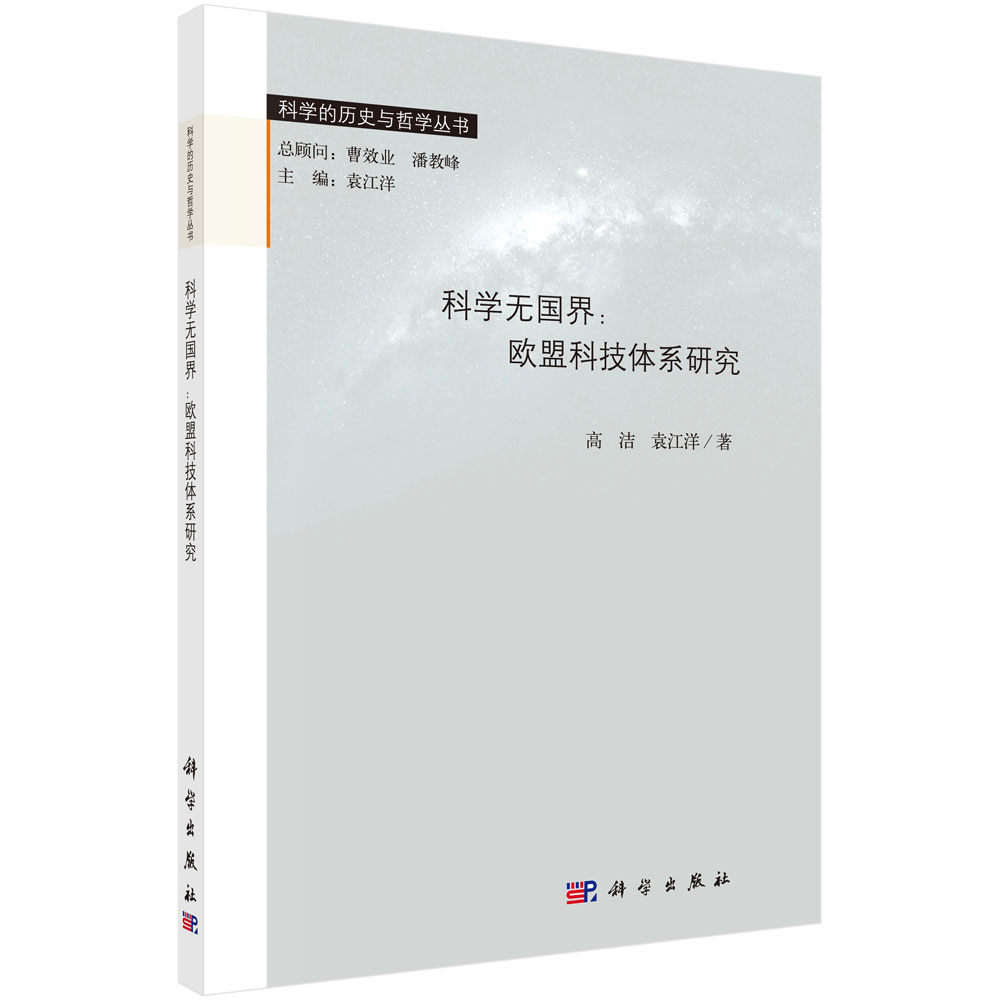 科学的历史与哲学丛书
科学无国界：欧盟科技体系研究
科学出版社

科学的历史与哲学丛书
总顾问：曹效业　潘教峰
主　编：袁江洋

科学无国界：
欧盟科技体系研究

高　洁　袁江洋／著

科学出版社